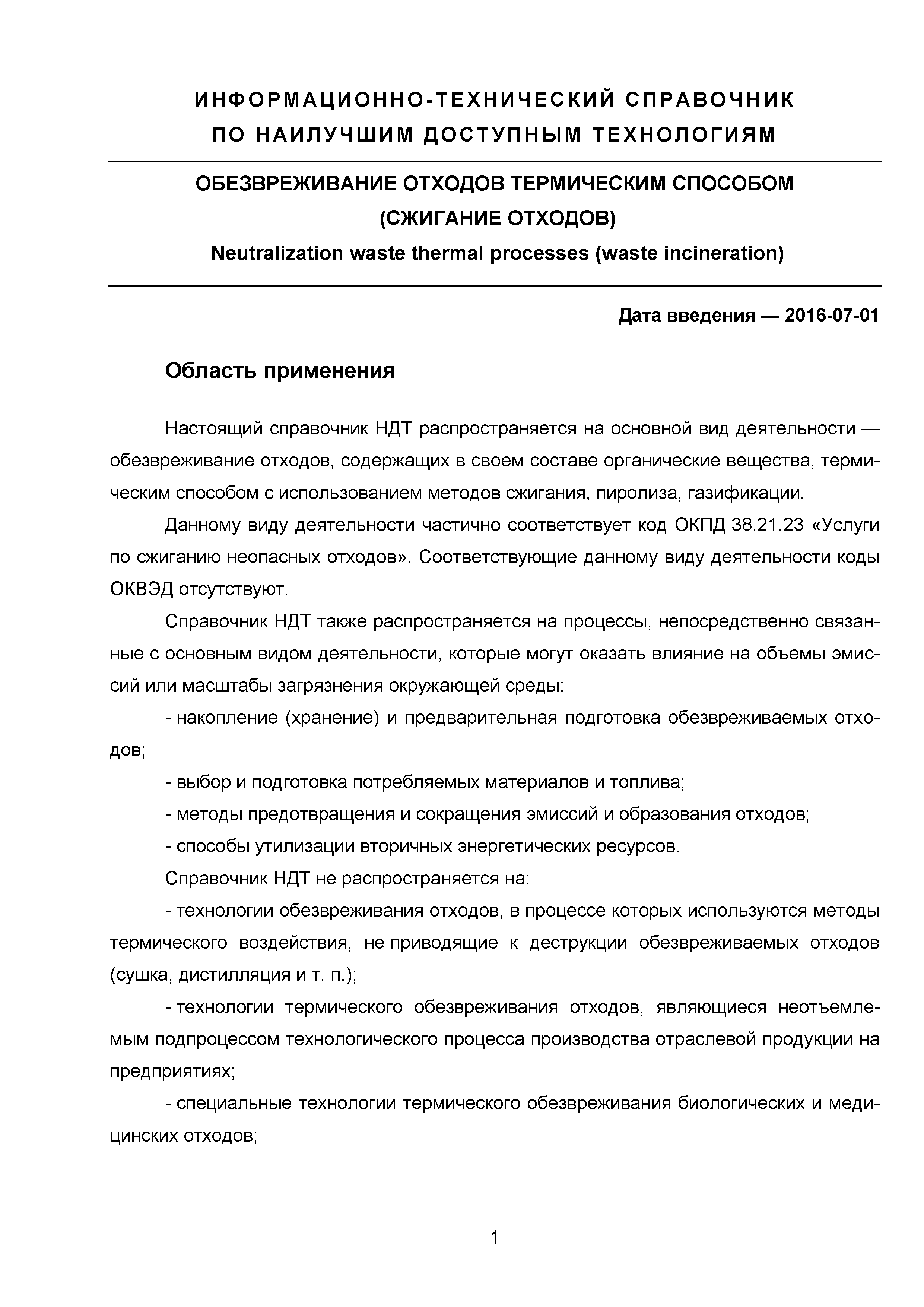 ИНФОРМАЦИОННО-ТЕХНИЧЕСКИЙ СПРАВОЧНИК ПО НАИЛУЧШИМ ДОСТУПНЫМ ТЕХНОЛОГИЯМ

ОБЕЗВРЕЖИВАНИЕ ОТХОДОВ ТЕРМИЧЕСКИМ СПОСОБОМ (СЖИГАНИЕ ОТХОДОВ)

Neutralization waste thermal processes (waste incineration)

Дата введения — 2016-07-01

Область применения

Настоящий справочник НДТ распространяется на основной вид деятельности — обезвреживание отходов, содержащих в своем составе органические вещества, термическим способом с использованием методов сжигания, пиролиза, газификации.

Данному виду деятельности частично соответствует код ОКПД 38.21.23 «Услуги по сжиганию неопасных отходов». Соответствующие данному виду деятельности коды ОКВЭД отсутствуют.

Справочник НДТ также распространяется на процессы, непосредственно связанные с основным видом деятельности, которые могут оказать влияние на объемы эмиссий или масштабы загрязнения окружающей среды:

- накопление (хранение) и предварительная подготовка обезвреживаемых отходов;

- выбор и подготовка потребляемых материалов и топлива;

- методы предотвращения и сокращения эмиссий и образования отходов;

- способы утилизации вторичных энергетических ресурсов.

Справочник НДТ не распространяется на:

- технологии обезвреживания отходов, в процессе которых используются методы термического воздействия, не приводящие к деструкции обезвреживаемых отходов (сушка, дистилляция и т. п.);

- технологии термического обезвреживания отходов, являющиеся неотъемлемым подпроцессом технологического процесса производства отраслевой продукции на предприятиях;

- специальные технологии термического обезвреживания биологических и медицинских отходов;

1